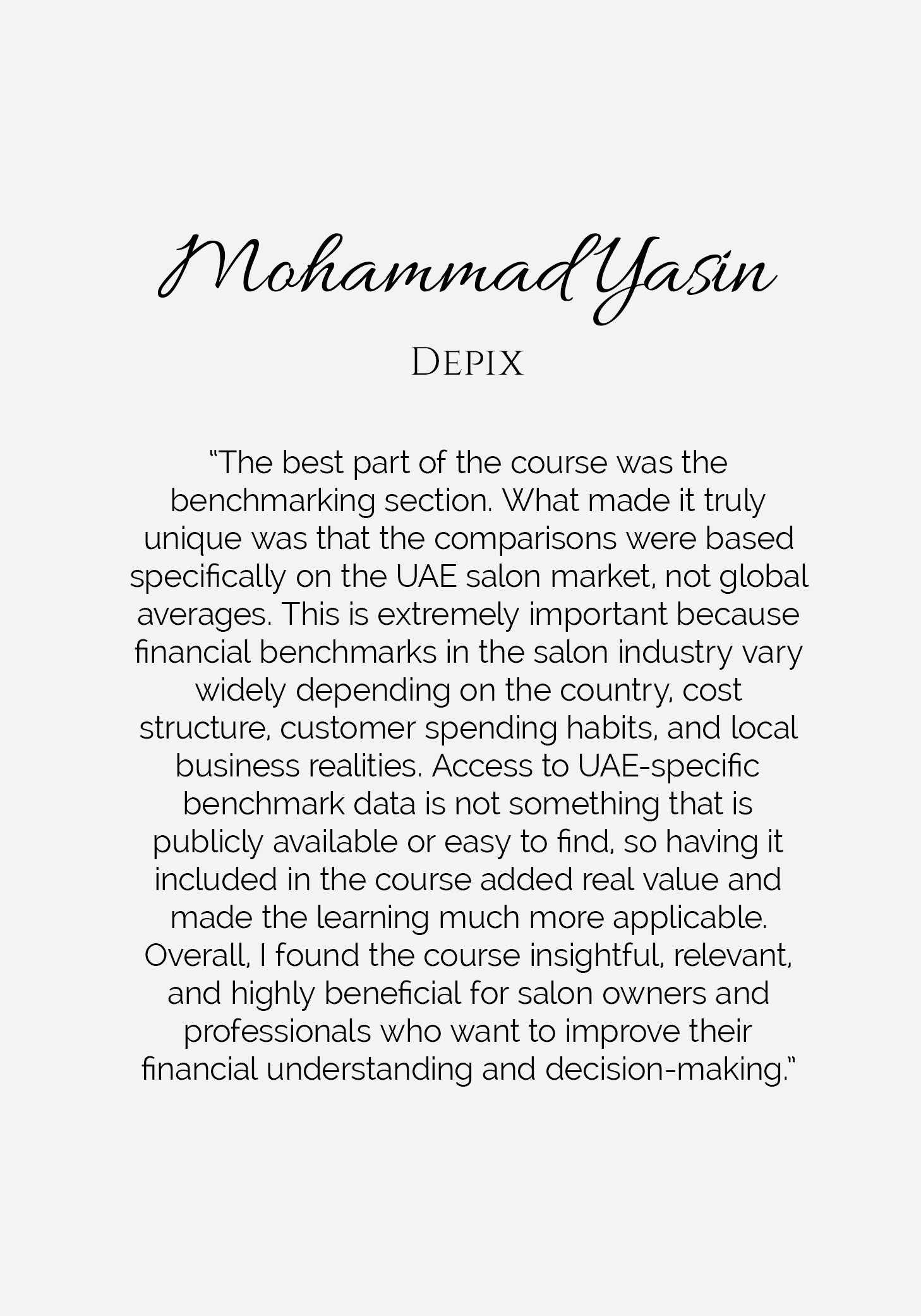 Mohammad Yasin

Depix

"The best part of the course was the benchmarking section. What made it truly unique was that the comparisons were based specifically on the UAE salon market, not global averages. This is extremely important because financial benchmarks in the salon industry vary widely depending on the country, cost structure, customer spending habits, and local business realities. Access to UAE-specific benchmark data is not something that is publicly available or easy to find, so having it included in the course added real value and made the learning much more applicable. Overall, I found the course insightful, relevant, and highly beneficial for salon owners and professionals who want to improve their financial understanding and decision-making."